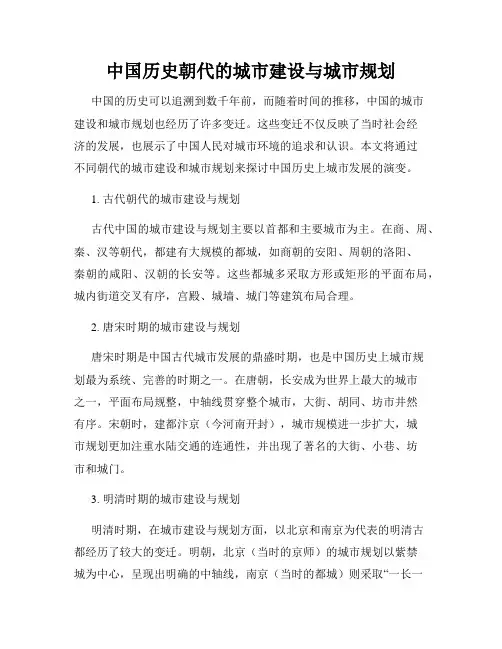 中国历史朝代的城市建设与城市规划

中国的历史可以追溯到数千年前，而随着时间的推移，中国的城市建设和城市规划也经历了许多变迁。这些变迁不仅反映了当时社会经济的发展，也展示了中国人民对城市环境的追求和认识。本文将通过不同朝代的城市建设和城市规划来探讨中国历史上城市发展的演变。

1. 古代朝代的城市建设与规划

古代中国的城市建设与规划主要以首都和主要城市为主。在商、周、秦、汉等朝代，都建有大规模的都城，如商朝的安阳、周朝的洛阳、秦朝的咸阳、汉朝的长安等。这些都城多采取方形或矩形的平面布局，城内街道交叉有序，宫殿、城墙、城门等建筑布局合理。

2. 唐宋时期的城市建设与规划

唐宋时期是中国古代城市发展的鼎盛时期，也是中国历史上城市规划最为系统、完善的时期之一。在唐朝，长安成为世界上最大的城市之一，平面布局规整，中轴线贯穿整个城市，大街、胡同、坊市井然有序。宋朝时，建都汴京（今河南开封），城市规模进一步扩大，城市规划更加注重水陆交通的连通性，并出现了著名的大街、小巷、坊市和城门。

3. 明清时期的城市建设与规划

明清时期，在城市建设与规划方面，以北京和南京为代表的明清古都经历了较大的变迁。明朝，北京（当时的京师）的城市规划以紫禁城为中心，呈现出明确的中轴线，南京（当时的都城）则采取“一长一